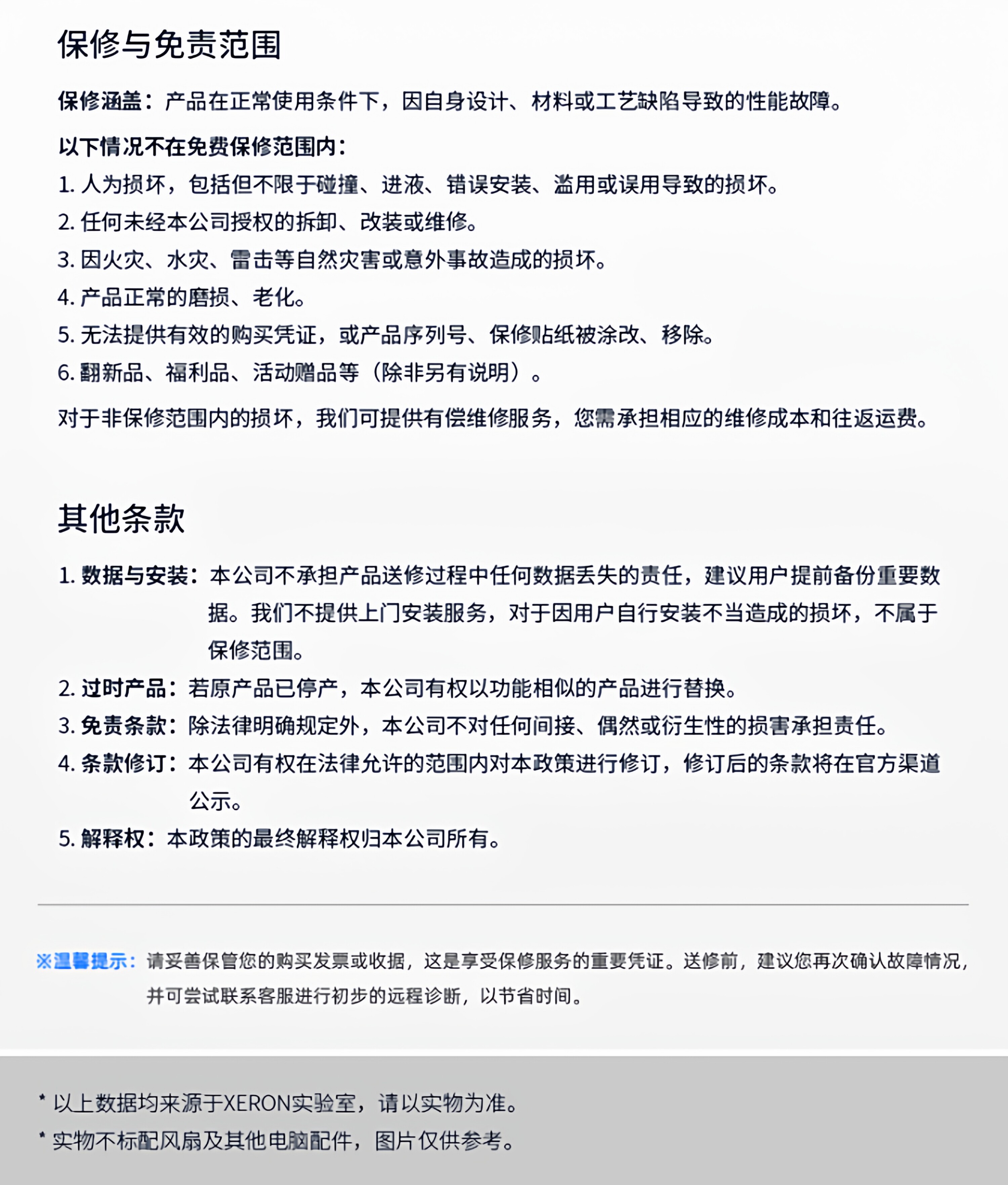 保修与免责范围

保修涵盖：产品在正常使用条件下，因自身设计、材料或工艺缺陷导致的性能故障。

以下情况不在免费保修范围内：

1.人为损坏，包括但不限于碰撞、进液、错误安装、滥用或误用导致的损坏。

2.任何未经本公司授权的拆卸、改装或维修。

3.因火灾、水灾、雷击等自然灾害或意外事故造成的损坏。

4.产品正常的磨损、老化。

5.无法提供有效的购买凭证，或产品序列号、保修贴纸被涂改、移除。

6.翻新品、福利品、活动赠品等（除非另有说明）。

对于非保修范围内的损坏，我们可提供有偿维修服务，您需承担相应的维修成本和往返运费。

其他条款

1.数据与安装：本公司不承担产品送修过程中任何数据丢失的责任，建议用户提前备份重要数据。我们不提供上门安装服务，对于因用户自行安装不当造成的损坏，不属于保修范围。

2.过时产品：若原产品已停产，本公司有权以功能相似的产品进行替换。

3.免责条款：除法律明确规定外，本公司不对任何间接、偶然或衍生性的损害承担责任。

4.条款修订：本公司有权在法律允许的范围内对本政策进行修订，修订后的条款将在官方渠道公示。

5.解释权：本政策的最终解释权归本公司所有。

※温馨提示：请妥善保管您的购买发票或收据，这是享受保修服务的重要凭证。送修前，建议您再次确认故障情况，并可尝试联系客服进行初步的远程诊断，以节省时间。

* 以上数据均来源于XERON实验室，请以实物为准。

* 实物不标配风扇及其他电脑配件，图片仅供参考。